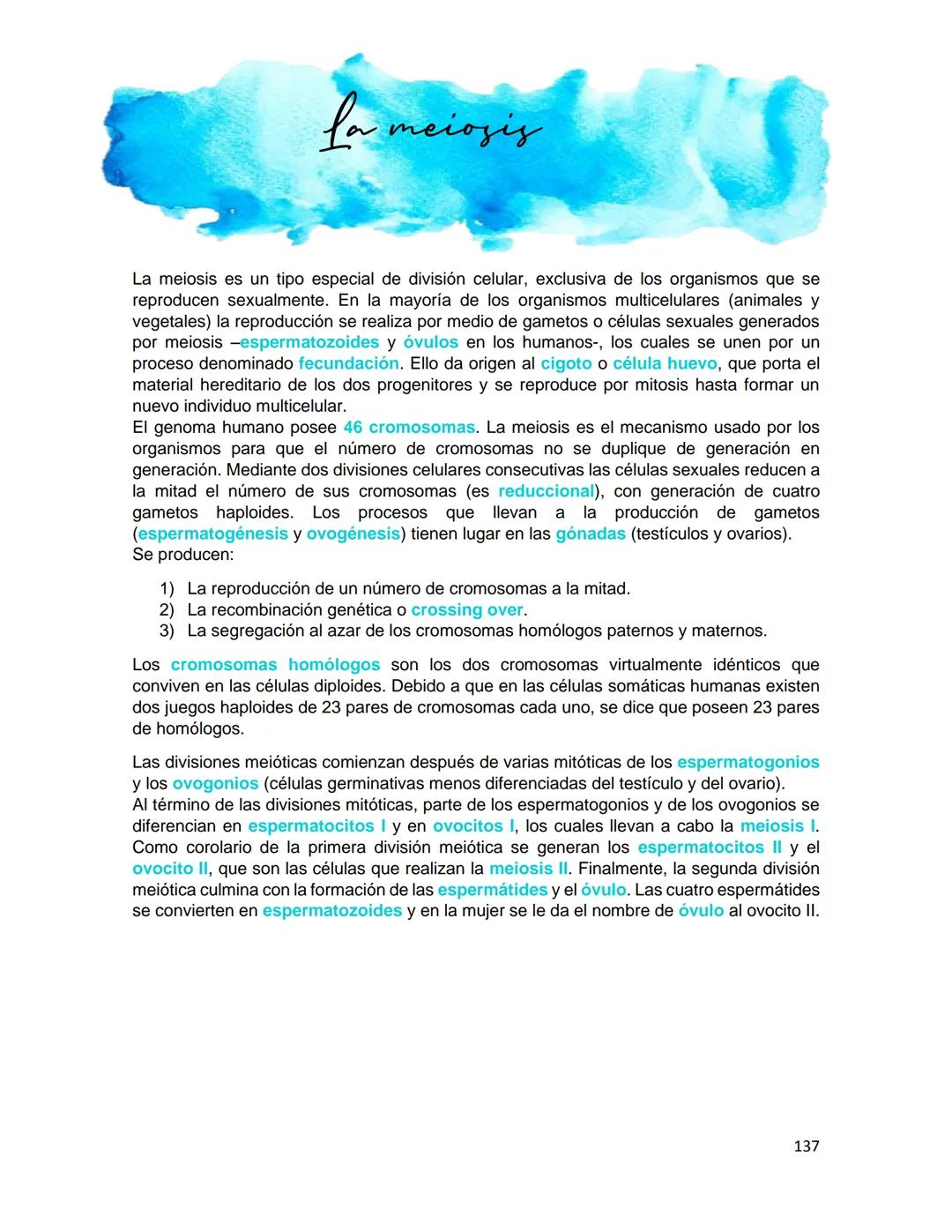 La meiosis

La meiosis es un tipo especial de división celular, exclusiva de los organismos que se reproducen sexualmente. En la mayoría de los organismos multicelulares (animales y vegetales) la reproducción se realiza por medio de gametos o células sexuales generados por meiosis –espermatozoides y óvulos en los humanos-, los cuales se unen por un proceso denominado fecundación. Ello da origen al cigoto o célula huevo, que porta el material hereditario de los dos progenitores y se reproduce por mitosis hasta formar un nuevo individuo multicelular.
El genoma humano posee 46 cromosomas. La meiosis es el mecanismo usado por los organismos para que el número de cromosomas no se duplique de generación en generación. Mediante dos divisiones celulares consecutivas las células sexuales reducen a la mitad el número de sus cromosomas (es reduccional), con generación de cuatro gametos haploides. Los procesos que llevan a la producción de gametos (espermatogénesis y ovogénesis) tienen lugar en las gónadas (testículos y ovarios).
Se producen:

1) La reproducción de un número de cromosomas a la mitad.
2) La recombinación genética o crossing over.
3) La segregación al azar de los cromosomas homólogos paternos y maternos.

Los cromosomas homólogos son los dos cromosomas virtualmente idénticos que conviven en las células diploides. Debido a que en las células somáticas humanas existen dos juegos haploides de 23 pares de cromosomas cada uno, se dice que poseen 23 pares de homólogos.

Las divisiones meióticas comienzan después de varias mitóticas de los espermatogonios y los ovogonios (células germinativas menos diferenciadas del testículo y del ovario).
Al término de las divisiones mitóticas, parte de los espermatogonios y de los ovogonios se diferencian en espermatocitos I y en ovocitos I, los cuales llevan a cabo la meiosis I. Como corolario de la primera división meiótica se generan los espermatocitos II y el ovocito II, que son las células que realizan la meiosis II. Finalmente, la segunda división meiótica culmina con la formación de las espermátides y el óvulo. Las cuatro espermátides se convierten en espermatozoides y en la mujer se le da el nombre de óvulo al ovocito II.

137